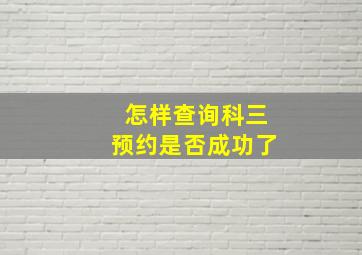 怎样查询科三
预约是否成功了